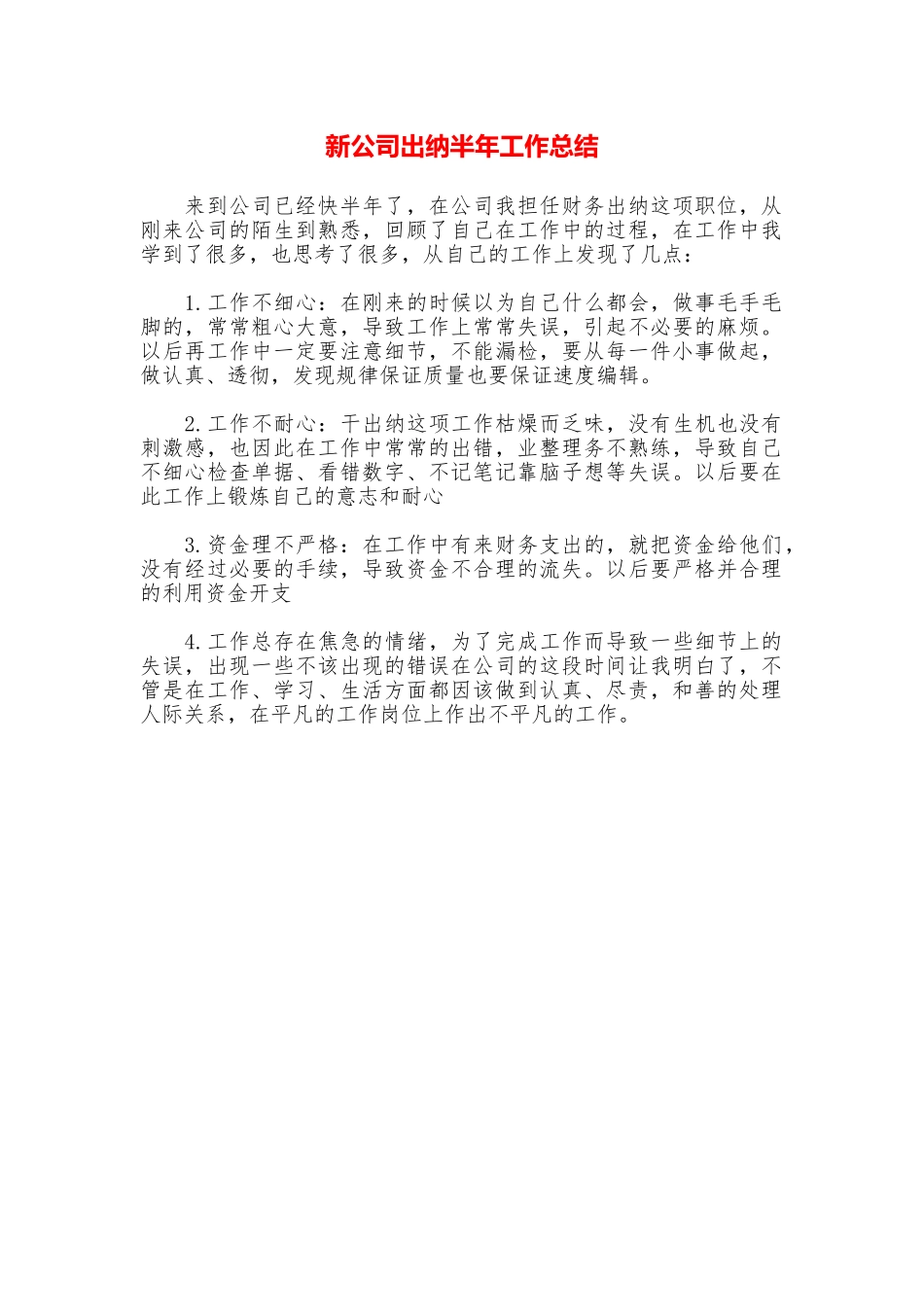 新公司出纳半年工作总结

来到公司已经快半年了，在公司我担任财务出纳这项职位，从刚来公司的陌生到熟悉，回顾了自己在工作中的过程，在工作中我学到了很多，也思考了很多，从自己的工作上发现了几点：

1.工作不细心：在刚来的时候以为自己什么都会，做事毛手毛脚的，常常粗心大意，导致工作上常常失误，引起不必要的麻烦。以后再工作中一定要注意细节，不能漏检，要从每一件小事做起，做认真、透彻，发现规律保证质量也要保证速度编辑。

2.工作不耐心：干出纳这项工作枯燥而乏味，没有生机也没有刺激感，也因此在工作中常常的出错，业整理务不熟练，导致自己不细心检查单据、看错数字、不记笔记靠脑子想等失误。以后要在此工作上锻炼自己的意志和耐心

3.资金理不严格：在工作中有来财务支出的，就把资金给他们，没有经过必要的手续，导致资金不合理的流失。以后要严格并合理的利用资金开支

4.工作总存在焦急的情绪，为了完成工作而导致一些细节上的失误，出现一些不该出现的错误在公司的这段时间让我明白了，不管是在工作、学习、生活方面都因该做到认真、尽责，和善的处理人际关系，在平凡的工作岗位上作出不平凡的工作。